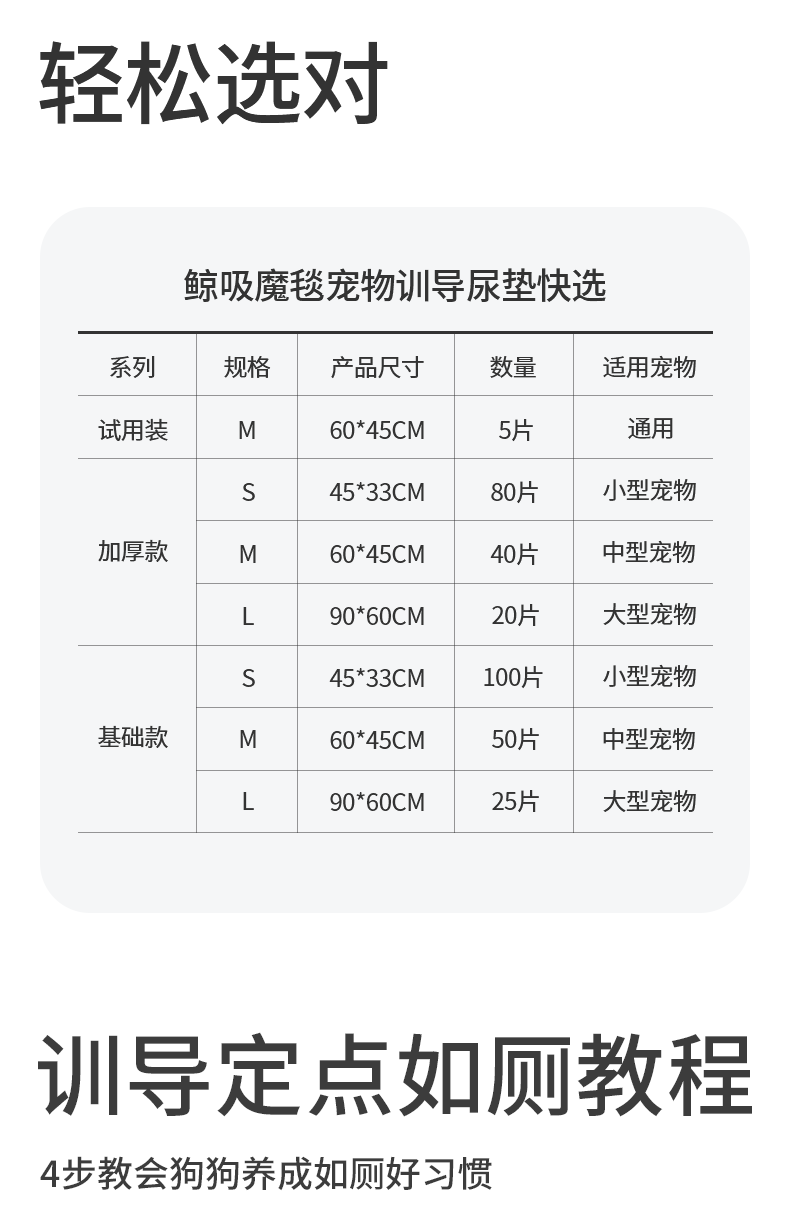 轻松选对

鲸吸魔毯宠物训导尿垫快选

| 系列 | 规格 | 产品尺寸 | 数量 | 适用宠物 |
|---|---|---|---|---|
| 试用装 | M | 60*45CM | 5片 | 通用 |
| 加厚款 | S | 45*33CM | 80片 | 小型宠物 |
| | M | 60*45CM | 40片 | 中型宠物 |
| | L | 90*60CM | 20片 | 大型宠物 |
| 基础款 | S | 45*33CM | 100片 | 小型宠物 |
| | M | 60*45CM | 50片 | 中型宠物 |
| | L | 90*60CM | 25片 | 大型宠物 |

训导定点如厕教程

4步教会狗狗养成如厕好习惯